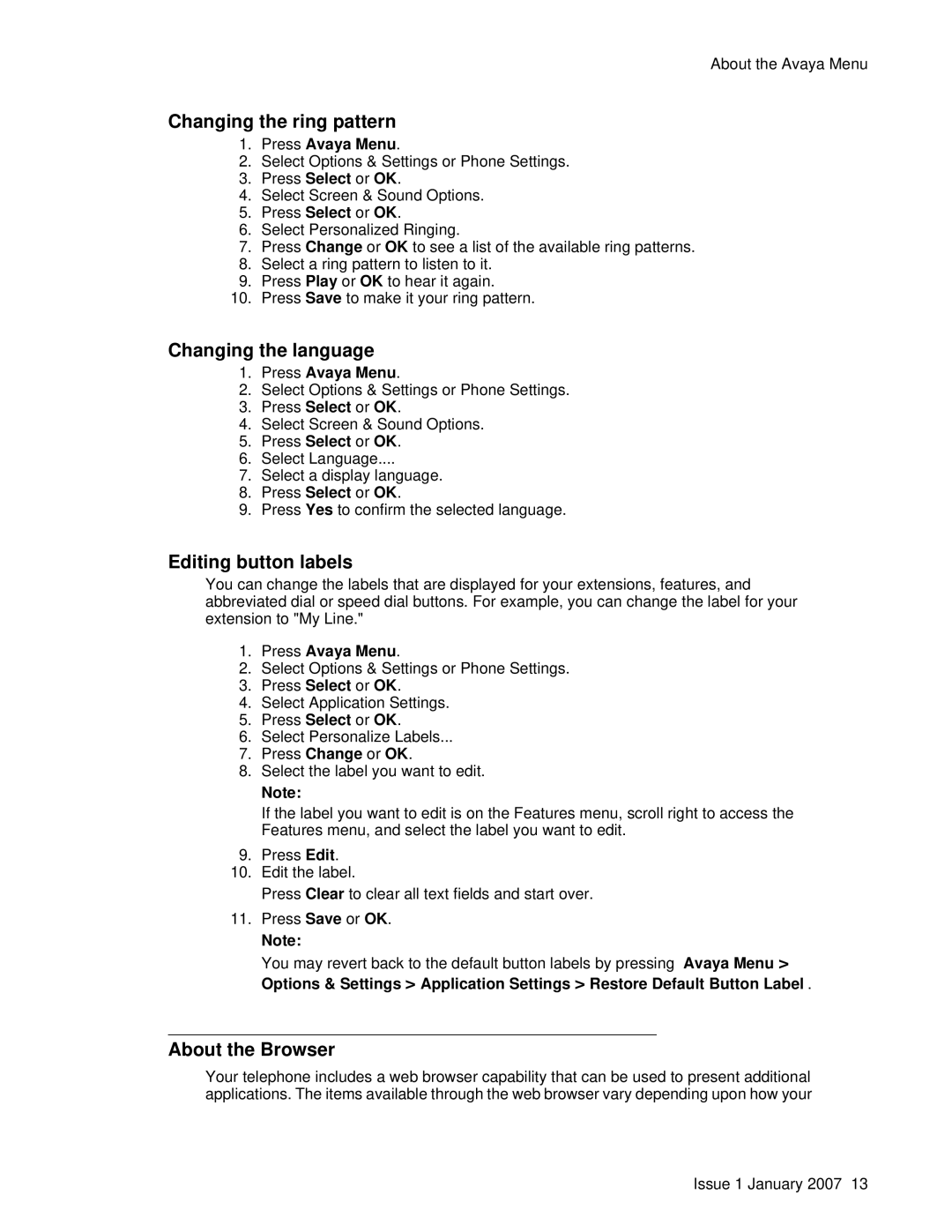 About the Avaya Menu

Changing the ring pattern

1. Press Avaya Menu.
2. Select Options & Settings or Phone Settings.
3. Press Select or OK.
4. Select Screen & Sound Options.
5. Press Select or OK.
6. Select Personalized Ringing.
7. Press Change or OK to see a list of the available ring patterns.
8. Select a ring pattern to listen to it.
9. Press Play or OK to hear it again.
10. Press Save to make it your ring pattern.

Changing the language

1. Press Avaya Menu.
2. Select Options & Settings or Phone Settings.
3. Press Select or OK.
4. Select Screen & Sound Options.
5. Press Select or OK.
6. Select Language....
7. Select a display language.
8. Press Select or OK.
9. Press Yes to confirm the selected language.

Editing button labels

You can change the labels that are displayed for your extensions, features, and abbreviated dial or speed dial buttons. For example, you can change the label for your extension to "My Line."

1. Press Avaya Menu.
2. Select Options & Settings or Phone Settings.
3. Press Select or OK.
4. Select Application Settings.
5. Press Select or OK.
6. Select Personalize Labels...
7. Press Change or OK.
8. Select the label you want to edit.

Note:

If the label you want to edit is on the Features menu, scroll right to access the Features menu, and select the label you want to edit.

9. Press Edit.
10. Edit the label.

Press Clear to clear all text fields and start over.

11. Press Save or OK.

Note:

You may revert back to the default button labels by pressing Avaya Menu > Options & Settings > Application Settings > Restore Default Button Label .

About the Browser

Your telephone includes a web browser capability that can be used to present additional applications. The items available through the web browser vary depending upon how your

Issue 1 January 2007 13